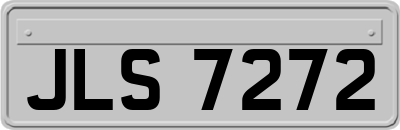 JLS 7272